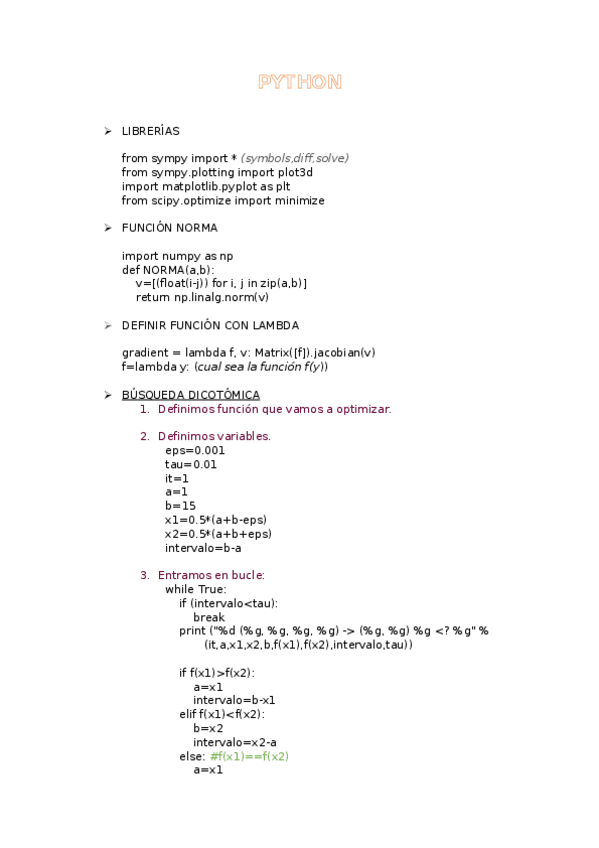 PYTHON

➢ LIBRERÍAS

from sympy import * (symbols,diff,solve)
from sympy.plotting import plot3d
import matplotlib.pyplot as plt
from scipy.optimize import minimize

➢ FUNCIÓN NORMA

import numpy as np
def NORMA(a,b):
v=[(float(i-j)) for i, j in zip(a,b)]
return np.linalg.norm(v)

➢ DEFINIR FUNCIÓN CON LAMBDA

gradient = lambda f, v: Matrix([f]).jacobian(v)
f=lambda y: (cual sea la función f(y))

➢ BÚSQUEDA DICOTÓMICA
1. Definimos función que vamos a optimizar.

2. Definimos variables.
eps=0.001
tau=0.01
it=1
a=1
b=15
x1=0.5*(a+b-eps)
x2=0.5*(a+b+eps)
intervalo=b-a

3. Entramos en bucle:
while True:
if (intervalo<tau):
break
print ("%d (%g, %g, %g, %g) -> (%g, %g) %g <? %g" %
(it,a,x1,x2,b,f(x1),f(x2),intervalo,tau))

if f(x1)>f(x2):
a=x1
intervalo=b-x1
elif f(x1)<f(x2):
b=x2
intervalo=x2-a
else: #f(x1)==f(x2)
a=x1